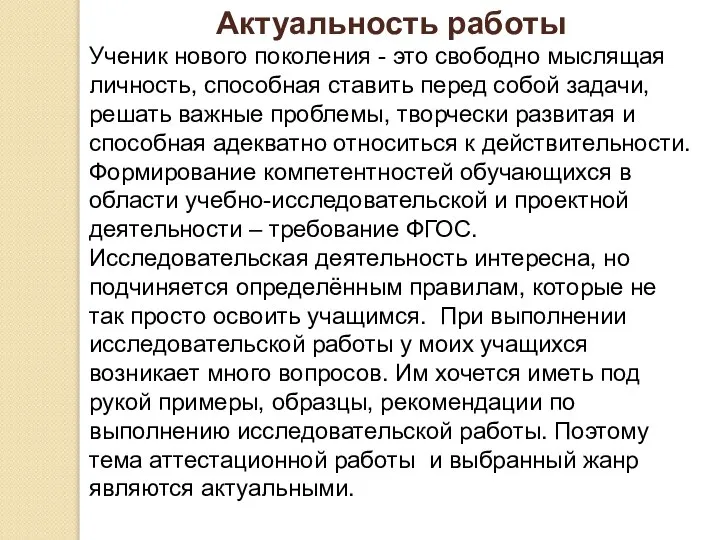 Актуальность работы

Ученик нового поколения - это свободно мыслящая личность, способная ставить перед собой задачи, решать важные проблемы, творчески развитая и способная адекватно относиться к действительности. Формирование компетентностей обучающихся в области учебно-исследовательской и проектной деятельности – требование ФГОС. Исследовательская деятельность интересна, но подчиняется определённым правилам, которые не так просто освоить учащимся. При выполнении исследовательской работы у моих учащихся возникает много вопросов. Им хочется иметь под рукой примеры, образцы, рекомендации по выполнению исследовательской работы. Поэтому тема аттестационной работы и выбранный жанр являются актуальными.